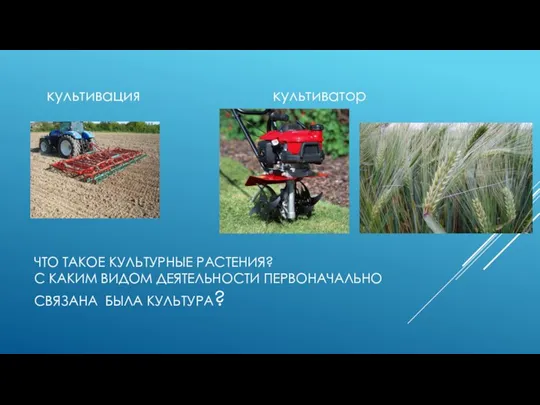 культивация

культиватор

ЧТО ТАКОЕ КУЛЬТУРНЫЕ РАСТЕНИЯ?
С КАКИМ ВИДОМ ДЕЯТЕЛЬНОСТИ ПЕРВОНАЧАЛЬНО СВЯЗАНА БЫЛА КУЛЬТУРА?